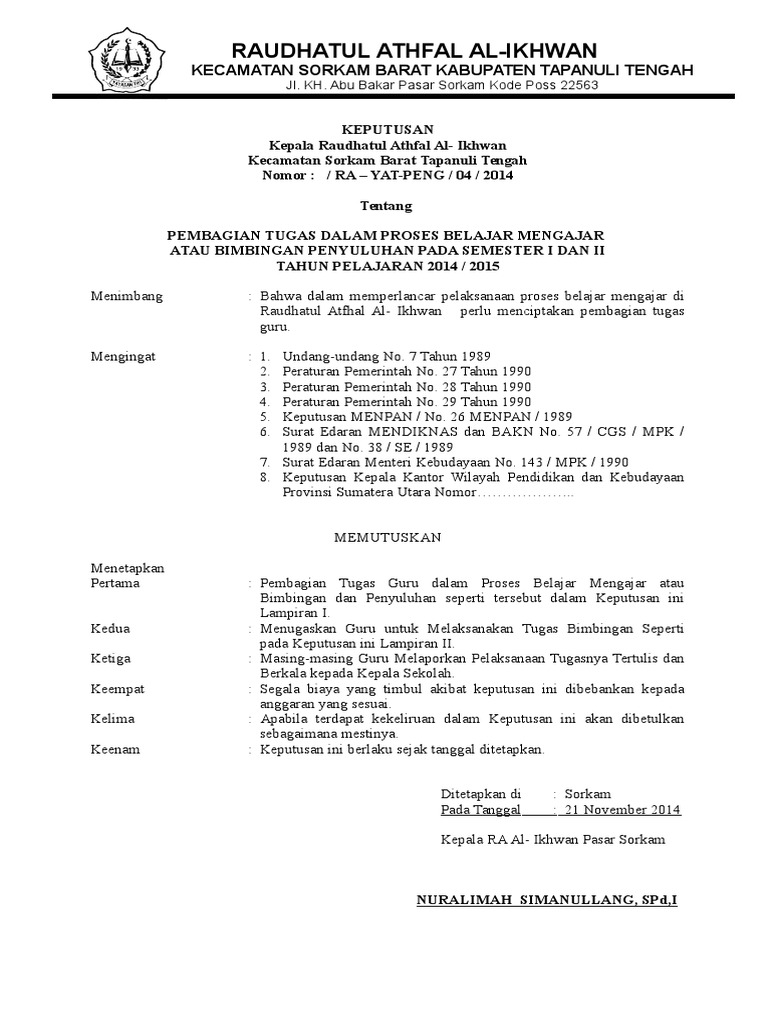 RAUDHATUL ATHFAL AL-IKHWAN
KECAMATAN SORKAM BARAT KABUPATEN TAPANULI TENGAH
Jl. KH. Abu Bakar Pasar Sorkam Kode Poss 22563

KEPUTUSAN
Kepala Raudhatul Athfal Al- Ikhwan
Kecamatan Sorkam Barat Tapanuli Tengah
Nomor : / RA – YAT-PENG / 04 / 2014

Tentang

PEMBAGIAN TUGAS DALAM PROSES BELAJAR MENGAJAR
ATAU BIMBINGAN PENYULUHAN PADA SEMESTER I DAN II
TAHUN PELAJARAN 2014 / 2015

Menimbang : Bahwa dalam memperlancar pelaksanaan proses belajar mengajar di Raudhatul Atfhal Al- Ikhwan perlu menciptakan pembagian tugas guru.

Mengingat : 1. Undang-undang No. 7 Tahun 1989
2. Peraturan Pemerintah No. 27 Tahun 1990
3. Peraturan Pemerintah No. 28 Tahun 1990
4. Peraturan Pemerintah No. 29 Tahun 1990
5. Keputusan MENPAN / No. 26 MENPAN / 1989
6. Surat Edaran MENDIKNAS dan BAKN No. 57 / CGS / MPK / 1989 dan No. 38 / SE / 1989
7. Surat Edaran Menteri Kebudayaan No. 143 / MPK / 1990
8. Keputusan Kepala Kantor Wilayah Pendidikan dan Kebudayaan Provinsi Sumatera Utara Nomor………………..

MEMUTUSKAN

Menetapkan
Pertama : Pembagian Tugas Guru dalam Proses Belajar Mengajar atau Bimbingan dan Penyuluhan seperti tersebut dalam Keputusan ini Lampiran I.
Kedua : Menugaskan Guru untuk Melaksanakan Tugas Bimbingan Seperti pada Keputusan ini Lampiran II.
Ketiga : Masing-masing Guru Melaporkan Pelaksanaan Tugasnya Tertulis dan Berkala kepada Kepala Sekolah.
Keempat : Segala biaya yang timbul akibat keputusan ini dibebankan kepada anggaran yang sesuai.
Kelima : Apabila terdapat kekeliruan dalam Keputusan ini akan dibetulkan sebagaimana mestinya.
Keenam : Keputusan ini berlaku sejak tanggal ditetapkan.

Ditetapkan di : Sorkam
Pada Tanggal : 21 November 2014

Kepala RA Al- Ikhwan Pasar Sorkam

NURALIMAH SIMANULLANG, SPd,I